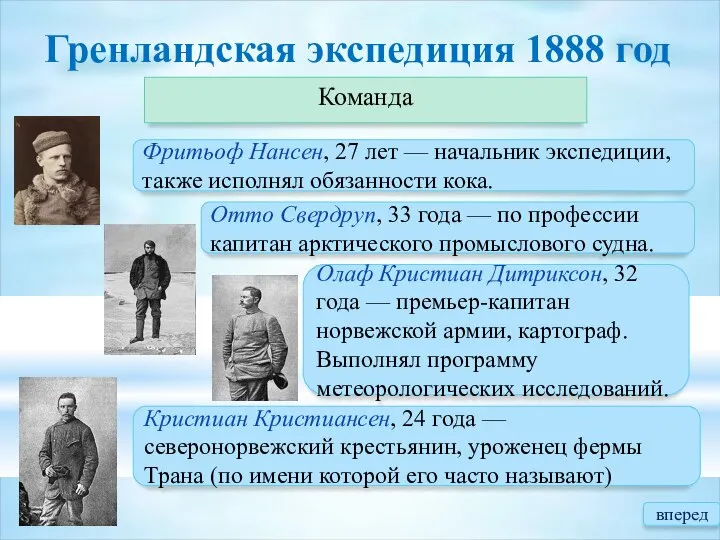 Гренландская экспедиция 1888 год

Команда

Фритьоф Нансен, 27 лет — начальник экспедиции, также исполнял обязанности кока.

Отто Свердруп, 33 года — по профессии капитан арктического промыслового судна.

Олаф Кристиан Дитриксон, 32 года — премьер-капитан норвежской армии, картограф. Выполнял программу метеорологических исследований.

Кристиан Кристиансен, 24 года — северонорвежский крестьянин, уроженец фермы Трана (по имени которой его часто называют)

вперед